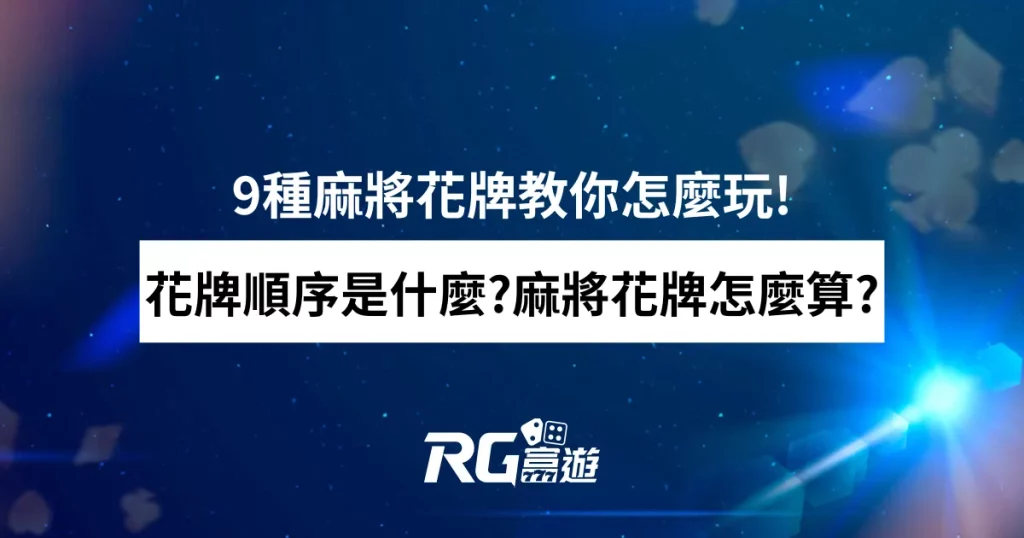 9種麻將花牌教你怎麼玩!

花牌順序是什麼?麻將花牌怎麼算?

RG富遊